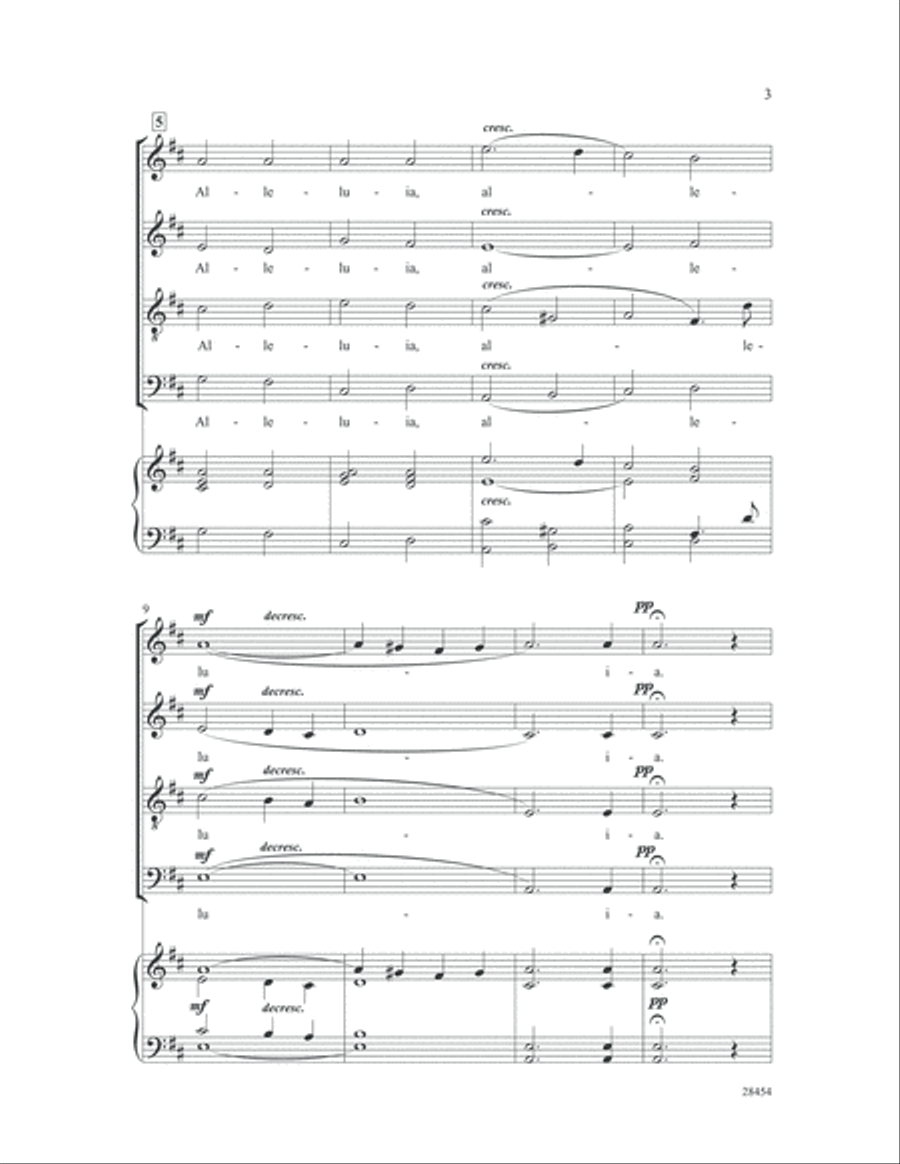 3

5

cresc.

Al - le - lu - ia, al - le -

cresc.

Al - le - lu - ia, al - le -

cresc.

Al - le - lu - ia, al - le -

cresc.

Al - le - lu - ia, al - le -

cresc.

9

mf decresc. pp

lu - i - a.

mf decresc. pp

lu - i - a.

mf decresc. pp

lu - i - a.

mf decresc. pp

lu - i - a.

mf decresc.

pp

28454